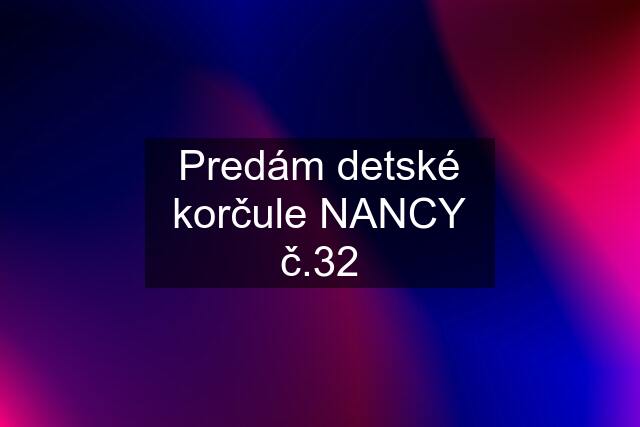 Predám detské korčule NANCY č.32